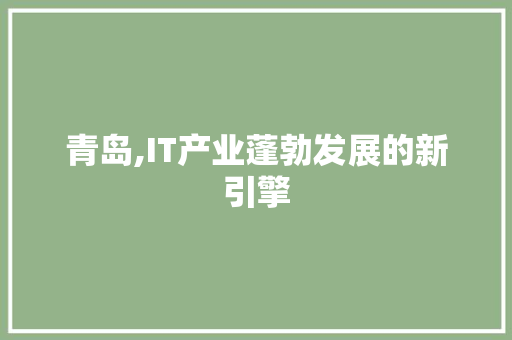 青岛,IT产业蓬勃发展的新引擎